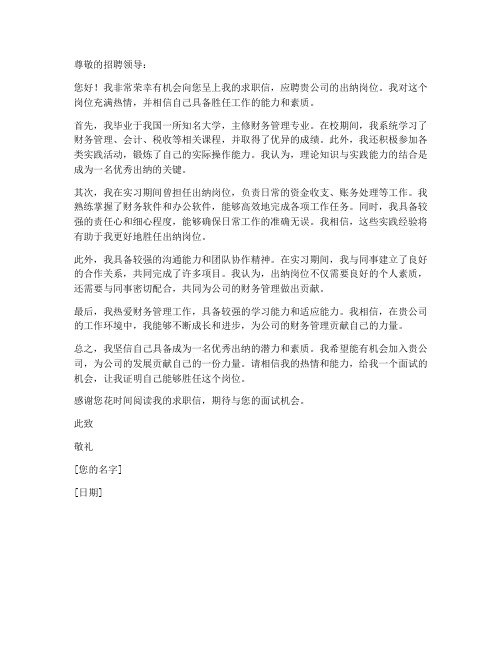 尊敬的招聘领导：

您好！我非常荣幸有机会向您呈上我的求职信，应聘贵公司的出纳岗位。我对这个岗位充满热情，并相信自己具备胜任工作的能力和素质。

首先，我毕业于我国一所知名大学，主修财务管理专业。在校期间，我系统学习了财务管理、会计、税收等相关课程，并取得了优异的成绩。此外，我还积极参加各类实践活动，锻炼了自己的实际操作能力。我认为，理论知识与实践能力的结合是成为一名优秀出纳的关键。

其次，我在实习期间曾担任出纳岗位，负责日常的资金收支、账务处理等工作。我熟练掌握了财务软件和办公软件，能够高效地完成各项工作任务。同时，我具备较强的责任心和细心程度，能够确保日常工作的准确无误。我相信，这些实践经验将有助于我更好地胜任出纳岗位。

此外，我具备较强的沟通能力和团队协作精神。在实习期间，我与同事建立了良好的合作关系，共同完成了许多项目。我认为，出纳岗位不仅需要良好的个人素质，还需要与同事密切配合，共同为公司的财务管理做出贡献。

最后，我热爱财务管理工作，具备较强的学习能力和适应能力。我相信，在贵公司的工作环境中，我能够不断成长和进步，为公司的财务管理贡献自己的力量。

总之，我坚信自己具备成为一名优秀出纳的潜力和素质。我希望能有机会加入贵公司，为公司的发展贡献自己的一份力量。请相信我的热情和能力，给我一个面试的机会，让我证明自己能够胜任这个岗位。

感谢您花时间阅读我的求职信，期待与您的面试机会。

此致

敬礼

[您的名字]

[日期]